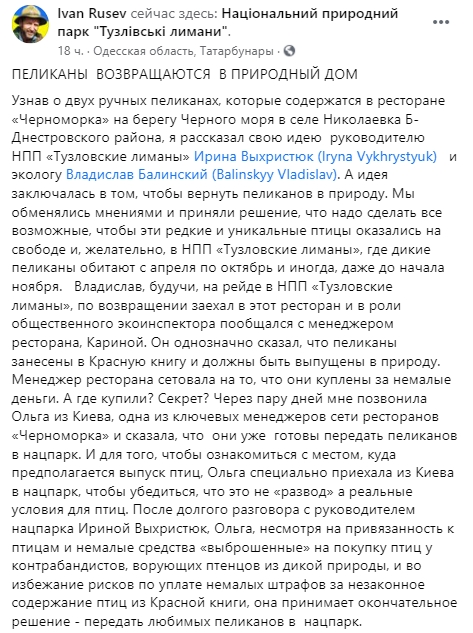 Ivan Rusev сейчас здесь: Національний природний парк "Тузлівські лимани".
18 ч. · Одесская область, Татарбунары ·

ПЕЛИКАНЫ ВОЗВРАЩАЮТСЯ В ПРИРОДНЫЙ ДОМ

Узнав о двух ручных пеликанах, которые содержатся в ресторане «Черноморка» на берегу Черного моря в селе Николаевка Б-Днестровского района, я рассказал свою идею руководителю НПП «Тузловские лиманы» Ирина Выхристюк (Iryna Vykhrystyuk) и экологу Владислав Балинский (Balinskyy Vladislav). А идея заключалась в том, чтобы вернуть пеликанов в природу. Мы обменялись мнениями и приняли решение, что надо сделать все возможные, чтобы эти редкие и уникальные птицы оказались на свободе и, желательно, в НПП «Тузловские лиманы», где дикие пеликаны обитают с апреля по октябрь и иногда, даже до начала ноября. Владислав, будучи, на рейде в НПП «Тузловские лиманы», по возвращении заехал в этот ресторан и в роли общественного экоинспектора пообщался с менеджером ресторана, Кариной. Он однозначно сказал, что пеликаны занесены в Красную книгу и должны быть выпущены в природу. Менеджер ресторана сетовала на то, что они куплены за немалые деньги. А где купили? Секрет? Через пару дней мне позвонила Ольга из Киева, одна из ключевых менеджеров сети ресторанов «Черноморка» и сказала, что они уже готовы передать пеликанов в нацпарк. И для того, чтобы ознакомиться с местом, куда предполагается выпуск птиц, Ольга специально приехала из Киева в нацпарк, чтобы убедиться, что это не «развод» а реальные условия для птиц. После долгого разговора с руководителем нацпарка Ириной Выхристюк, Ольга, несмотря на привязанность к птицам и немалые средства «выброшенные» на покупку птиц у контрабандистов, ворующих птенцов из дикой природы, и во избежание рисков по уплате немалых штрафов за незаконное содержание птиц из Красной книги, она принимает окончательное решение - передать любимых пеликанов в нацпарк.